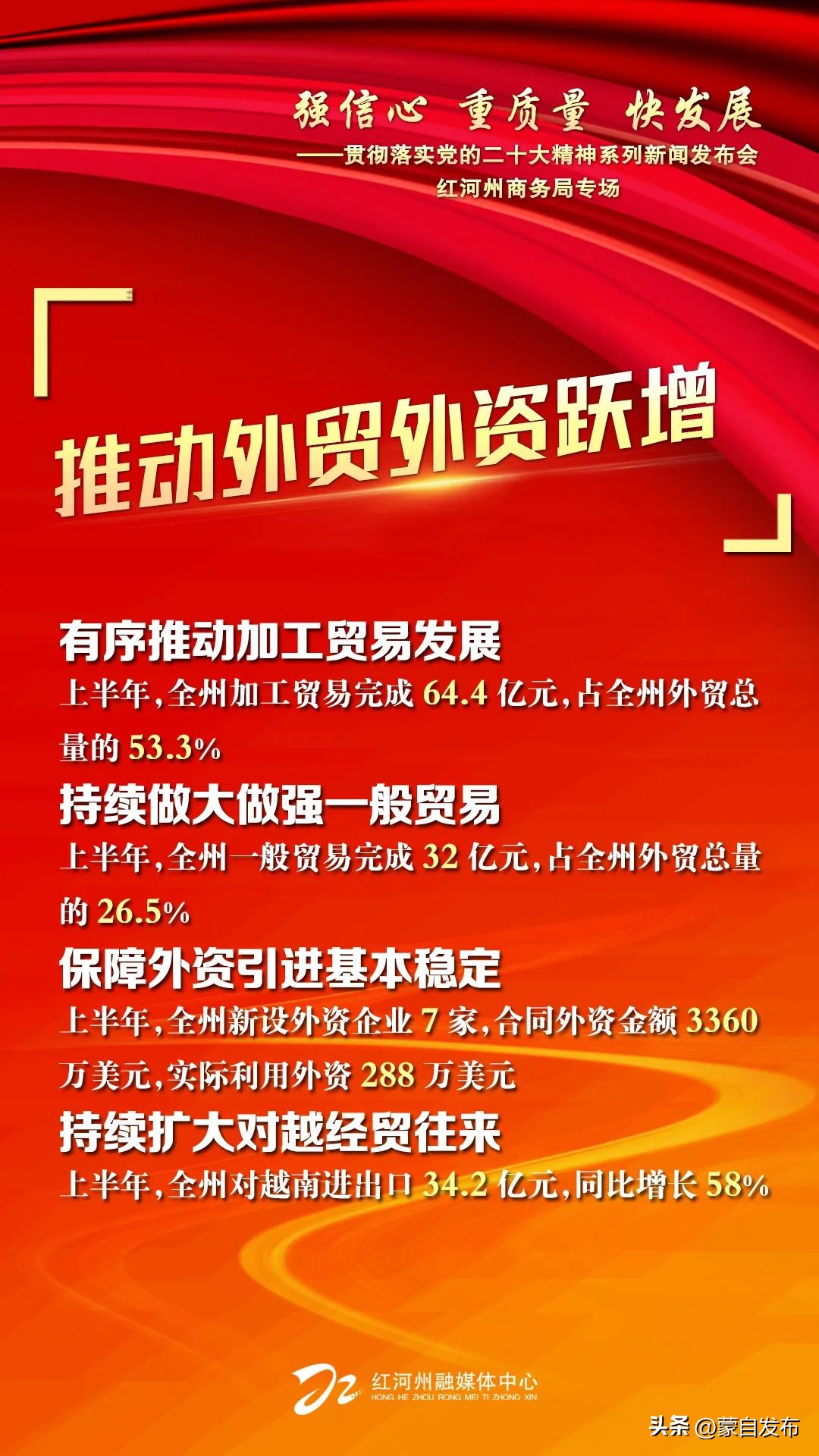 强信心 重质量 快发展
——贯彻落实党的二十大精神系列新闻发布会
红河州商务局专场

「推动外贸外资跃增」

有序推动加工贸易发展
上半年，全州加工贸易完成 64.4 亿元，占全州外贸总量的 53.3%

持续做大做强一般贸易
上半年，全州一般贸易完成 32 亿元，占全州外贸总量的 26.5%

保障外资引进基本稳定
上半年，全州新设外资企业 7 家，合同外资金额 3360 万美元，实际利用外资 288 万美元

持续扩大对越经贸往来
上半年，全州对越南进出口 34.2 亿元，同比增长 58%

红河州融媒体中心
HONG HE ZHOU RONG MEI TI ZHONG XIN

头条 @蒙自发布